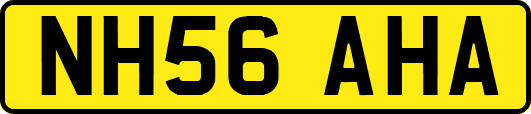 NH56 AHA